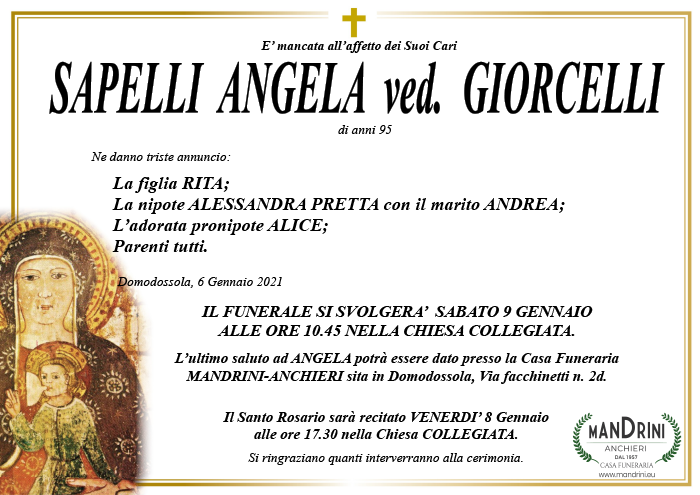 E' mancata all'affetto dei Suoi Cari

SAPELLI ANGELA ved. GIORCELLI

di anni 95

Ne danno triste annuncio:

La figlia RITA;
La nipote ALESSANDRA PRETTA con il marito ANDREA;
L'adorata pronipote ALICE;
Parenti tutti.

Domodossola, 6 Gennaio 2021

IL FUNERALE SI SVOLGERA' SABATO 9 GENNAIO ALLE ORE 10.45 NELLA CHIESA COLLEGIATA.

L'ultimo saluto ad ANGELA potrà essere dato presso la Casa Funeraria MANDRINI-ANCHIERI sita in Domodossola, Via facchinetti n. 2d.

Il Santo Rosario sarà recitato VENERDI' 8 Gennaio alle ore 17.30 nella Chiesa COLLEGIATA.

Si ringraziano quanti interverranno alla cerimonia.

MANDRINI
ANCHIERI
DAL 1957
CASA FUNERARIA
www.mandrini.eu